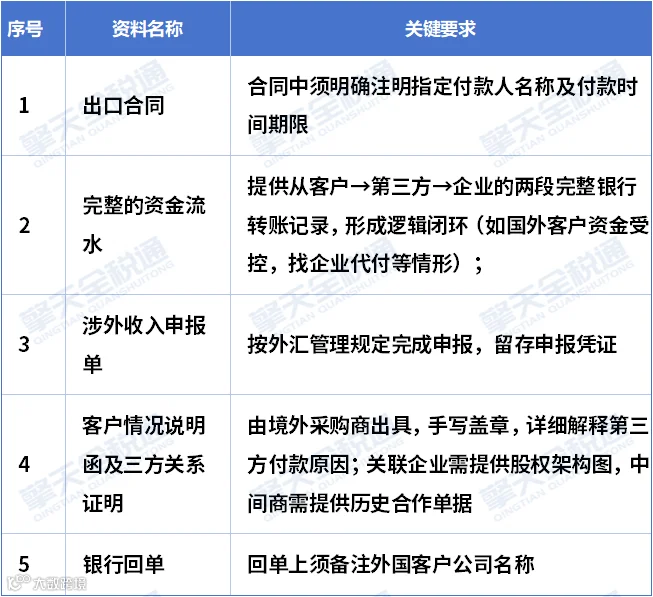 | 序号 | 资料名称 | 关键要求 |
|---|---|---|
| 1 | 出口合同 | 合同中须明确注明指定付款人名称及付款时间期限 |
| 2 | 完整的资金流水 | 提供从客户→第三方→企业的两段完整银行转账记录，形成逻辑闭环（如国外客户资金受控，找企业代付等情形）； |
| 3 | 涉外收入申报单 | 按外汇管理规定完成申报，留存申报凭证 |
| 4 | 客户情况说明函及三方关系证明 | 由境外采购商出具，手写盖章，详细解释第三方付款原因；关联企业需提供股权架构图，中间商需提供历史合作单据 |
| 5 | 银行回单 | 回单上须备注外国客户公司名称 |

擎天全税通 QINGTIAN QUANSHUITONG

大数跨境